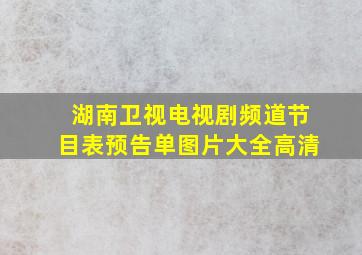 湖南卫视电视剧频道节目表预告单图片大全高清